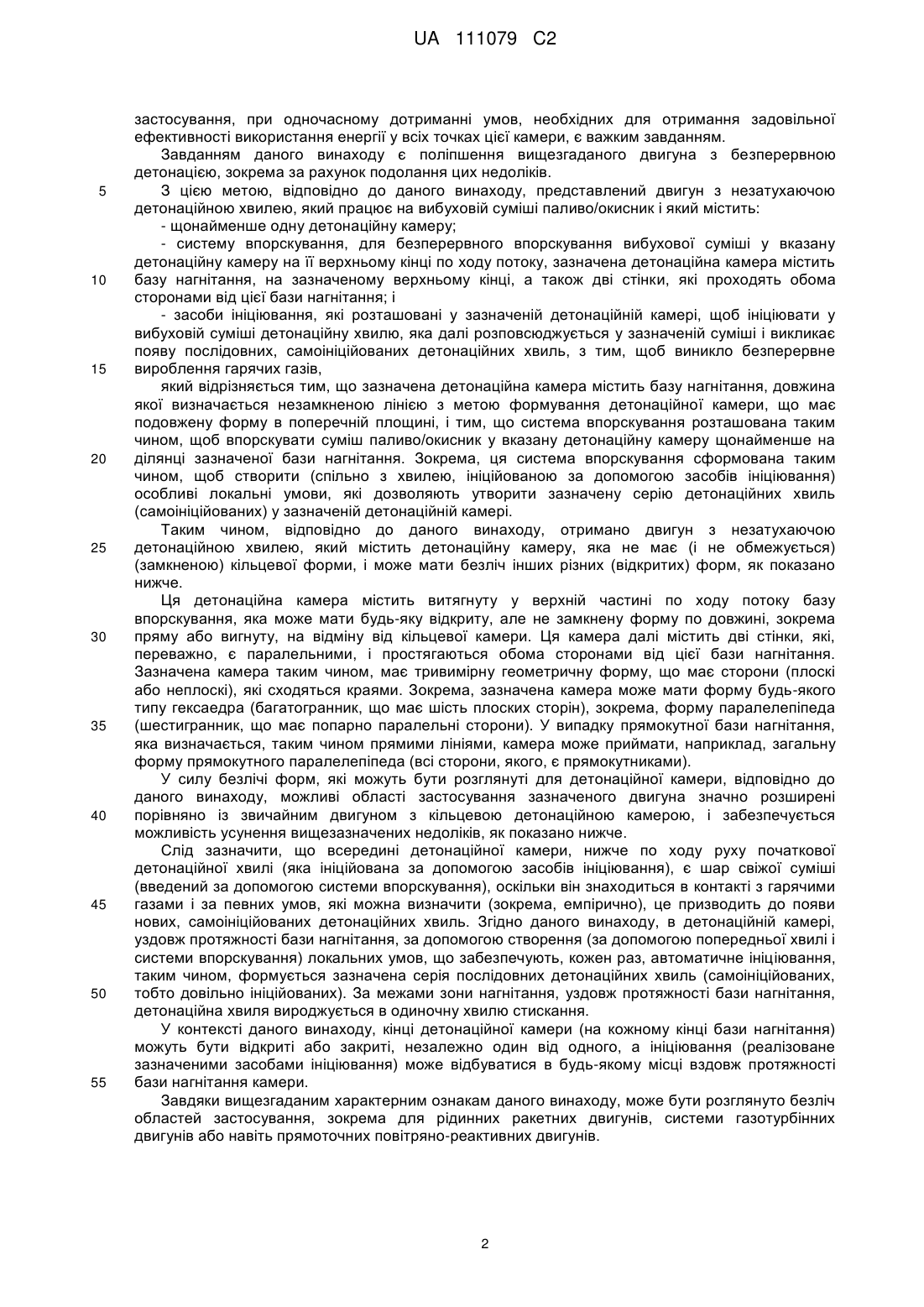 UA 111079 C2

застосування, при одночасному дотриманні умов, необхідних для отримання задовільної ефективності використання енергії у всіх точках цієї камери, є важким завданням.

Завданням даного винаходу є поліпшення вищезгаданого двигуна з безперервною детонацією, зокрема за рахунок подолання цих недоліків.

5 З цією метою, відповідно до даного винаходу, представлений двигун з незатухаючою детонаційною хвилею, який працює на вибуховій суміші паливо/окисник і який містить:

- щонайменше одну детонаційну камеру;

- систему впорскування, для безперервного впорскування вибухової суміші у вказану детонаційну камеру на її верхньому кінці по ходу потоку, зазначена детонаційна камера містить

10 базу нагнітання, на зазначеному верхньому кінці, а також дві стінки, які проходять обома сторонами від цієї бази нагнітання; і

- засоби ініціювання, які розташовані у зазначеній детонаційній камері, щоб ініціювати у вибуховій суміші детонаційну хвилю, яка далі розповсюджується у зазначеній суміші і викликає появу послідовних, самоініційованих детонаційних хвиль, з тим, щоб виникло безперервне

15 вироблення гарячих газів,

який відрізняється тим, що зазначена детонаційна камера містить базу нагнітання, довжина якої визначається незамкненою лінією з метою формування детонаційної камери, що має подовжену форму в поперечній площині, і тим, що система впорскування розташована таким чином, щоб впорскувати суміш паливо/окисник у вказану детонаційну камеру щонайменше на

20 ділянці зазначеної бази нагнітання. Зокрема, ця система впорскування сформована таким чином, щоб створити (спільно з хвилею, ініційованою за допомогою засобів ініціювання) особливі локальні умови, які дозволяють утворити зазначену серію детонаційних хвиль (самоініційованих) у зазначеній детонаційній камері.

Таким чином, відповідно до даного винаходу, отримано двигун з незатухаючою

25 детонаційною хвилею, який містить детонаційну камеру, яка не має (і не обмежується) (замкненою) кільцевої форми, і може мати безліч інших різних (відкритих) форм, як показано нижче.

Ця детонаційна камера містить витягнуту у верхній частині по ходу потоку базу впорскування, яка може мати будь-яку відкриту, але не замкнену форму по довжині, зокрема

30 пряму або вигнуту, на відміну від кільцевої камери. Ця камера далі містить дві стінки, які, переважно, є паралельними, і простягаються обома сторонами від цієї бази нагнітання. Зазначена камера таким чином, має тривимірну геометричну форму, що має сторони (плоскі або неплоскі), які сходяться краями. Зокрема, зазначена камера може мати форму будь-якого типу гексаедра (багатогранник, що має шість плоских сторін), зокрема, форму паралелепіпеда

35 (шестигранник, що має попарно паралельні сторони). У випадку прямокутної бази нагнітання, яка визначається, таким чином прямими лініями, камера може приймати, наприклад, загальну форму прямокутного паралелепіпеда (всі сторони, якого, є прямокутниками).

У силу безлічі форм, які можуть бути розглянуті для детонаційної камери, відповідно до даного винаходу, можливі області застосування зазначеного двигуна значно розширені

40 порівняно із звичайним двигуном з кільцевою детонаційною камерою, і забезпечується можливість усунення вищезазначених недоліків, як показано нижче.

Слід зазначити, що всередині детонаційної камери, нижче по ходу руху початкової детонаційної хвилі (яка ініційована за допомогою засобів ініціювання), є шар свіжої суміші (введений за допомогою системи впорскування), оскільки він знаходиться в контакті з гарячими

45 газами і за певних умов, які можна визначити (зокрема, емпірично), це призводить до появи нових, самоініційованих детонаційних хвиль. Згідно даного винаходу, в детонаційній камері, уздовж протяжності бази нагнітання, за допомогою створення (за допомогою попередньої хвилі і системи впорскування) локальних умов, що забезпечують, кожен раз, автоматичне ініціювання, таким чином, формується зазначена серія послідовних детонаційних хвиль (самоініційованих,

50 тобто довільно ініційованих). За межами зони нагнітання, уздовж протяжності бази нагнітання, детонаційна хвиля вироджується в одиночну хвилю стискання.

У контексті даного винаходу, кінці детонаційної камери (на кожному кінці бази нагнітання) можуть бути відкриті або закриті, незалежно один від одного, а ініціювання (реалізоване зазначеними засобами ініціювання) може відбуватися в будь-якому місці вздовж протяжності

55 бази нагнітання камери.

Завдяки вищезгаданим характерним ознакам даного винаходу, може бути розглянуто безліч областей застосування, зокрема для рідинних ракетних двигунів, системи газотурбінних двигунів або навіть прямоточних повітряно-реактивних двигунів.

2